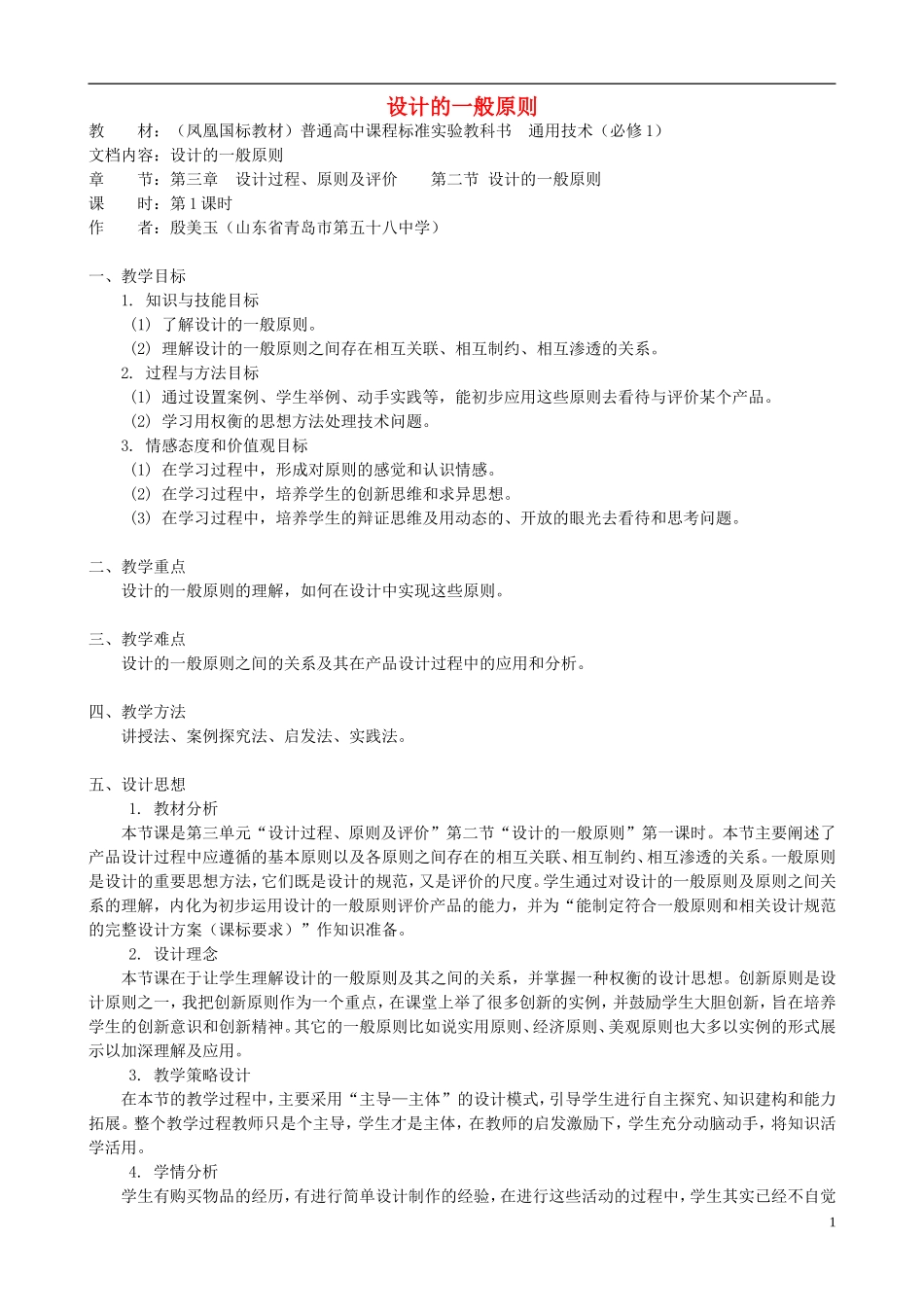 设计的一般原则

教　　材：（凤凰国标教材）普通高中课程标准实验教科书　通用技术（必修1）
文档内容：设计的一般原则
章　　节：第三章　设计过程、原则及评价　　第二节　设计的一般原则
课　　时：第1课时
作　　者：殷美玉（山东省青岛市第五十八中学）

一、教学目标
1. 知识与技能目标
(1) 了解设计的一般原则。
(2) 理解设计的一般原则之间存在相互关联、相互制约、相互渗透的关系。
2. 过程与方法目标
(1) 通过设置案例、学生举例、动手实践等，能初步应用这些原则去看待与评价某个产品。
(2) 学习用权衡的思想方法处理技术问题。
3. 情感态度和价值观目标
(1) 在学习过程中，形成对原则的感觉和认识情感。
(2) 在学习过程中，培养学生的创新思维和求异思想。
(3) 在学习过程中，培养学生的辩证思维及用动态的、开放的眼光去看待和思考问题。

二、教学重点
设计的一般原则的理解，如何在设计中实现这些原则。

三、教学难点
设计的一般原则之间的关系及其在产品设计过程中的应用和分析。

四、教学方法
讲授法、案例探究法、启发法、实践法。

五、设计思想
1. 教材分析
本节课是第三单元“设计过程、原则及评价”第二节“设计的一般原则”第一课时。本节主要阐述了产品设计过程中应遵循的基本原则以及各原则之间存在的相互关联、相互制约、相互渗透的关系。一般原则是设计的重要思想方法，它们既是设计的规范，又是评价的尺度。学生通过对设计的一般原则及原则之间关系的理解，内化为初步运用设计的一般原则评价产品的能力，并为“能制定符合一般原则和相关设计规范的完整设计方案（课标要求）”作知识准备。
2. 设计理念
本节课在于让学生理解设计的一般原则及其之间的关系，并掌握一种权衡的设计思想。创新原则是设计原则之一，我把创新原则作为一个重点，在课堂上举了很多创新的实例，并鼓励学生大胆创新，旨在培养学生的创新意识和创新精神。其它的一般原则比如说实用原则、经济原则、美观原则也大多以实例的形式展示以加深理解及应用。
3. 教学策略设计
在本节的教学过程中，主要采用“主导—主体”的设计模式，引导学生进行自主探究、知识建构和能力拓展。整个教学过程教师只是个主导，学生才是主体，在教师的启发激励下，学生充分动脑动手，将知识活学活用。
4. 学情分析
学生有购买物品的经历，有进行简单设计制作的经验，在进行这些活动的过程中，学生其实已经不自觉

1